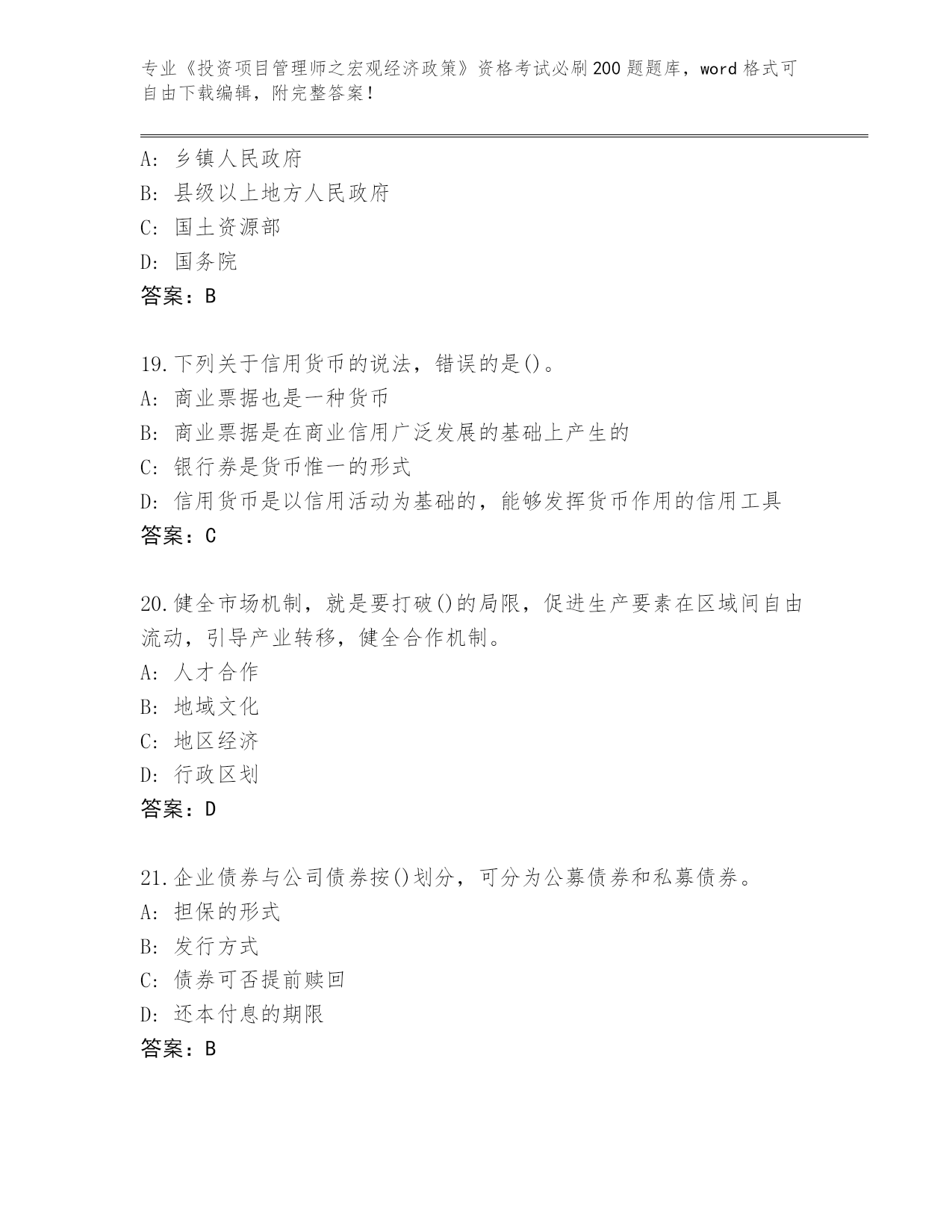 专业《投资项目管理师之宏观经济政策》资格考试必刷200题题库，word格式可自由下载编辑，附完整答案！

A: 乡镇人民政府
B: 县级以上地方人民政府
C: 国土资源部
D: 国务院
答案：B

19.下列关于信用货币的说法，错误的是()。
A: 商业票据也是一种货币
B: 商业票据是在商业信用广泛发展的基础上产生的
C: 银行券是货币惟一的形式
D: 信用货币是以信用活动为基础的，能够发挥货币作用的信用工具
答案：C

20.健全市场机制，就是要打破()的局限，促进生产要素在区域间自由流动，引导产业转移，健全合作机制。
A: 人才合作
B: 地域文化
C: 地区经济
D: 行政区划
答案：D

21.企业债券与公司债券按()划分，可分为公募债券和私募债券。
A: 担保的形式
B: 发行方式
C: 债券可否提前赎回
D: 还本付息的期限
答案：B